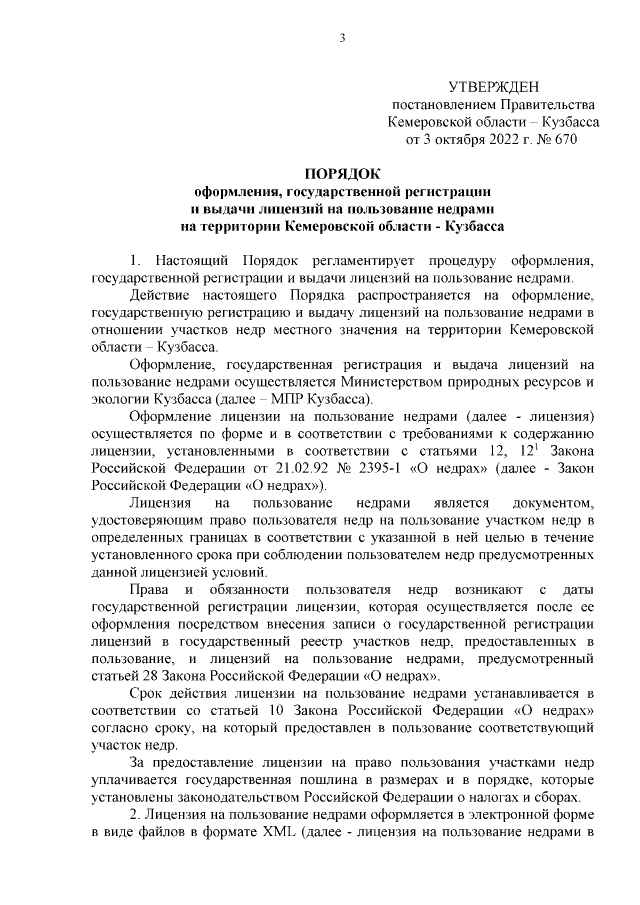 3

УТВЕРЖДЕН
постановлением Правительства
Кемеровской области – Кузбасса
от 3 октября 2022 г. № 670

ПОРЯДОК
оформления, государственной регистрации
и выдачи лицензий на пользование недрами
на территории Кемеровской области - Кузбасса

1. Настоящий Порядок регламентирует процедуру оформления, государственной регистрации и выдачи лицензий на пользование недрами.

Действие настоящего Порядка распространяется на оформление, государственную регистрацию и выдачу лицензий на пользование недрами в отношении участков недр местного значения на территории Кемеровской области – Кузбасса.

Оформление, государственная регистрация и выдача лицензий на пользование недрами осуществляется Министерством природных ресурсов и экологии Кузбасса (далее – МПР Кузбасса).

Оформление лицензии на пользование недрами (далее - лицензия) осуществляется по форме и в соответствии с требованиями к содержанию лицензии, установленными в соответствии с статьями 12, $12^1$ Закона Российской Федерации от 21.02.92 № 2395-1 «О недрах» (далее - Закон Российской Федерации «О недрах»).

Лицензия на пользование недрами является документом, удостоверяющим право пользователя недр на пользование участком недр в определенных границах в соответствии с указанной в ней целью в течение установленного срока при соблюдении пользователем недр предусмотренных данной лицензией условий.

Права и обязанности пользователя недр возникают с даты государственной регистрации лицензии, которая осуществляется после ее оформления посредством внесения записи о государственной регистрации лицензий в государственный реестр участков недр, предоставленных в пользование, и лицензий на пользование недрами, предусмотренный статьей 28 Закона Российской Федерации «О недрах».

Срок действия лицензии на пользование недрами устанавливается в соответствии со статьей 10 Закона Российской Федерации «О недрах» согласно сроку, на который предоставлен в пользование соответствующий участок недр.

За предоставление лицензии на право пользования участками недр уплачивается государственная пошлина в размерах и в порядке, которые установлены законодательством Российской Федерации о налогах и сборах.

2. Лицензия на пользование недрами оформляется в электронной форме в виде файлов в формате XML (далее - лицензия на пользование недрами в